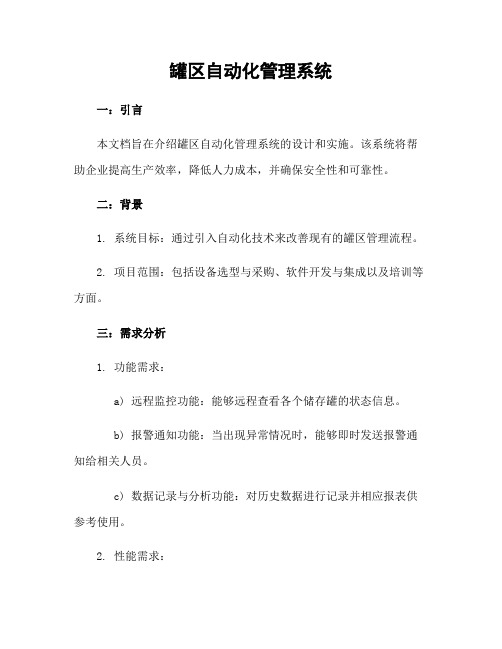 罐区自动化管理系统

一：引言

本文档旨在介绍罐区自动化管理系统的设计和实施。该系统将帮助企业提高生产效率，降低人力成本，并确保安全性和可靠性。

二：背景

1. 系统目标：通过引入自动化技术来改善现有的罐区管理流程。

2. 项目范围：包括设备选型与采购、软件开发与集成以及培训等方面。

三：需求分析

1. 功能需求：

a）远程监控功能：能够远程查看各个储存罐的状态信息。

b）报警通知功能：当出现异常情况时，能够即时发送报警通知给相关人员。

c）数据记录与分析功能：对历史数据进行记录并相应报表供参考使用。

2. 性能需求：